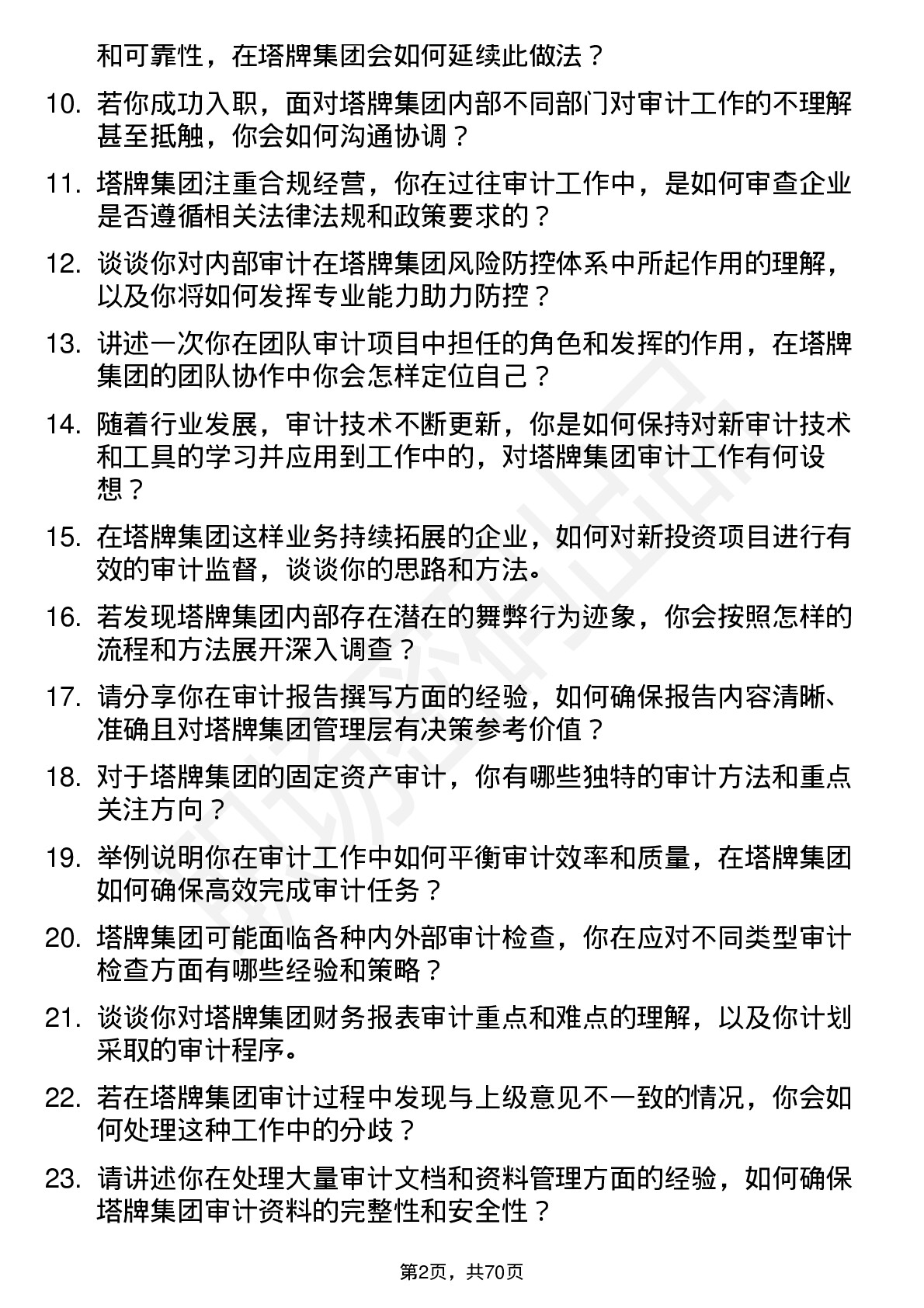 和可靠性，在塔牌集团会如何延续此做法？

10. 若你成功入职，面对塔牌集团内部不同部门对审计工作的不理解甚至抵触，你会如何沟通协调？

11. 塔牌集团注重合规经营，你在过往审计工作中，是如何审查企业是否遵循相关法律法规和政策要求的？

12. 谈谈你对内部审计在塔牌集团风险防控体系中所起作用的理解，以及你将如何发挥专业能力助力防控？

13. 讲述一次你在团队审计项目中担任的角色和发挥的作用，在塔牌集团的团队协作中你会怎样定位自己？

14. 随着行业发展，审计技术不断更新，你是如何保持对新审计技术和工具的学习并应用到工作中的，对塔牌集团审计工作有何设想？

15. 在塔牌集团这样业务持续拓展的企业，如何对新投资项目进行有效的审计监督，谈谈你的思路和方法。

16. 若发现塔牌集团内部存在潜在的舞弊行为迹象，你会按照怎样的流程和方法展开深入调查？

17. 请分享你在审计报告撰写方面的经验，如何确保报告内容清晰、准确且对塔牌集团管理层有决策参考价值？

18. 对于塔牌集团的固定资产审计，你有哪些独特的审计方法和重点关注方向？

19. 举例说明你在审计工作中如何平衡审计效率和质量，在塔牌集团如何确保高效完成审计任务？

20. 塔牌集团可能面临各种内外部审计检查，你在应对不同类型审计检查方面有哪些经验和策略？

21. 谈谈你对塔牌集团财务报表审计重点和难点的理解，以及你计划采取的审计程序。

22. 若在塔牌集团审计过程中发现与上级意见不一致的情况，你会如何处理这种工作中的分歧？

23. 请讲述你在处理大量审计文档和资料管理方面的经验，如何确保塔牌集团审计资料的完整性和安全性？

第2页，共70页